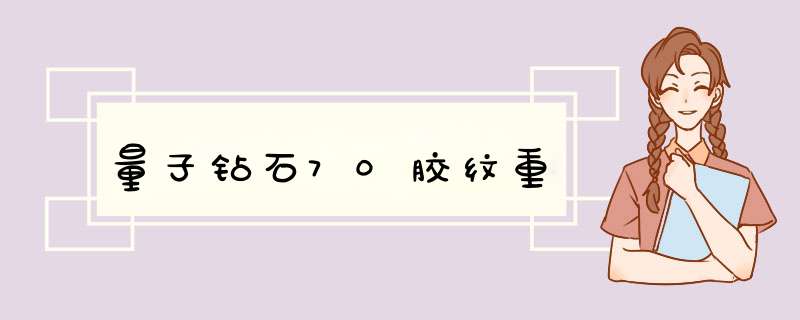 量子钻石70胶纹重